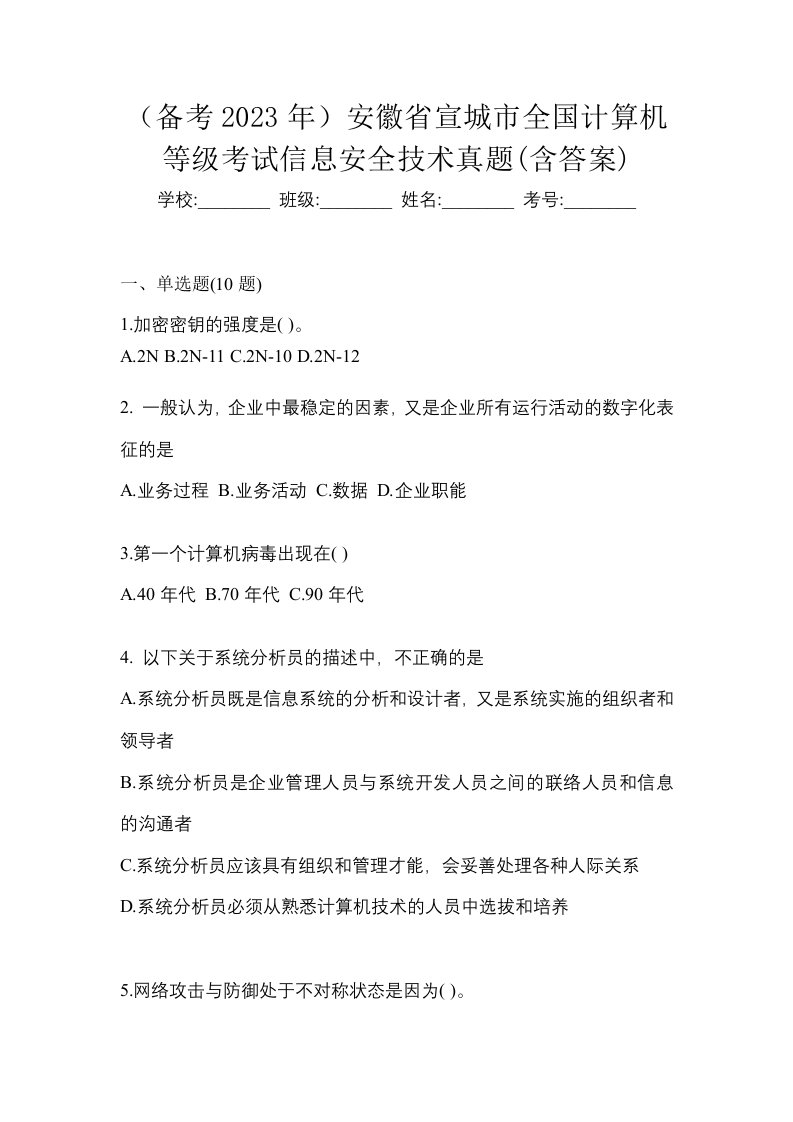 （备考 2023 年）安徽省宣城市全国计算机等级考试信息安全技术真题(含答案)

学校:________ 班级:________ 姓名:________ 考号:________

一、单选题(10 题)

1.加密密钥的强度是( )。
A.2N B.2N-11 C.2N-10 D.2N-12

2. 一般认为，企业中最稳定的因素，又是企业所有运行活动的数字化表征的是
A.业务过程 B.业务活动 C.数据 D.企业职能

3.第一个计算机病毒出现在( )
A.40 年代 B.70 年代 C.90 年代

4. 以下关于系统分析员的描述中，不正确的是
A.系统分析员既是信息系统的分析和设计者，又是系统实施的组织者和领导者
B.系统分析员是企业管理人员与系统开发人员之间的联络人员和信息的沟通者
C.系统分析员应该具有组织和管理才能，会妥善处理各种人际关系
D.系统分析员必须从熟悉计算机技术的人员中选拔和培养

5.网络攻击与防御处于不对称状态是因为( )。